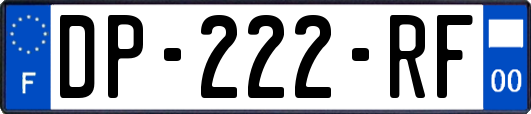 F
DP-222-RF
00